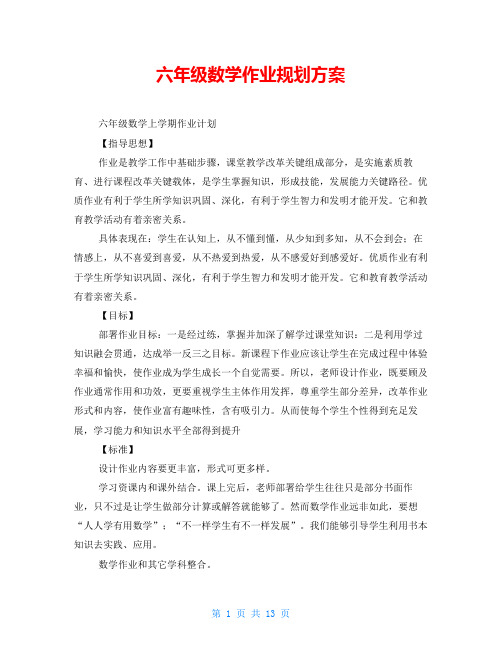 六年级数学作业规划方案

六年级数学上学期作业计划

【指导思想】

作业是教学工作中基础步骤，课堂教学改革关键组成部分，是实施素质教育、进行课程改革关键载体，是学生掌握知识，形成技能，发展能力关键路径。优质作业有利于学生所学知识巩固、深化，有利于学生智力和发明才能开发。它和教育教学活动有着亲密关系。

具体表现在：学生在认知上，从不懂到懂，从少知到多知，从不会到会；在情感上，从不喜爱到喜爱，从不热爱到热爱，从不感爱好到感爱好。优质作业有利于学生所学知识巩固、深化，有利于学生智力和发明才能开发。它和教育教学活动有着亲密关系。

【目标】

部署作业目标：一是经过练，掌握并加深了解学过课堂知识；二是利用学过知识融会贯通，达成举一反三之目标。新课程下作业应该让学生在完成过程中体验幸福和愉快，使作业成为学生成长一个自觉需要。所以，老师设计作业，既要顾及作业通常作用和功效，更要重视学生主体作用发挥，尊重学生部分差异，改革作业形式和内容，使作业富有趣味性，含有吸引力。从而使每个学生个性得到充足发展，学习能力和知识水平全部得到提升

【标准】

设计作业内容要更丰富，形式可更多样。

学习资课内和课外结合。课上完后，老师部署给学生往往只是部分书面作业，只不过是让学生做部分计算或解答就能够了。然而数学作业远非如此，要想“人人学有用数学”；“不一样学生有不一样发展”。我们能够引导学生利用书本知识去实践、应用。

数学作业和其它学科整合。

第 1 页 共 13 页